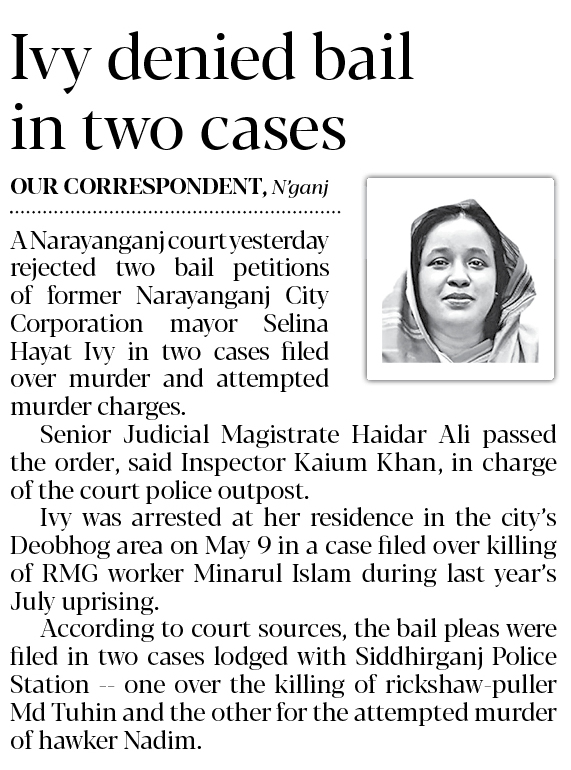 Ivy denied bail in two cases

OUR CORRESPONDENT, N'ganj

A Narayanganj court yesterday rejected two bail petitions of former Narayanganj City Corporation mayor Selina Hayat Ivy in two cases filed over murder and attempted murder charges.

Senior Judicial Magistrate Haidar Ali passed the order, said Inspector Kaium Khan, in charge of the court police outpost.

Ivy was arrested at her residence in the city's Deobhog area on May 9 in a case filed over killing of RMG worker Minarul Islam during last year's July uprising.

According to court sources, the bail pleas were filed in two cases lodged with Siddhirganj Police Station -- one over the killing of rickshaw-puller Md Tuhin and the other for the attempted murder of hawker Nadim.